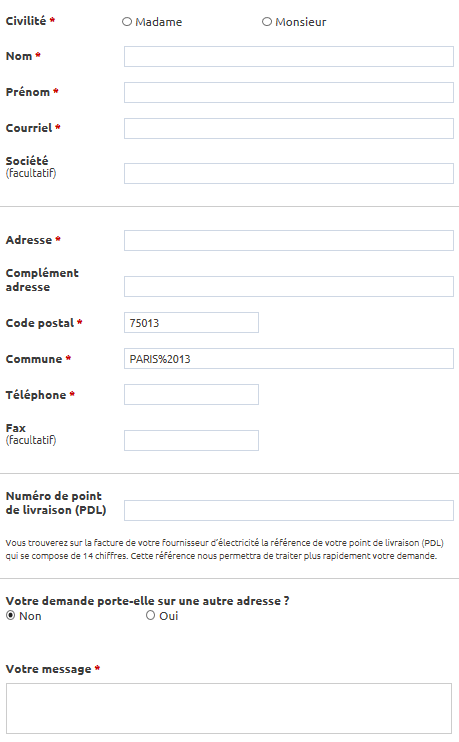 Civilité * Madame Monsieur

Nom *

Prénom *

Courriel *

Société
(facultatif)

Adresse *

Complément adresse

Code postal * 75013

Commune * PARIS%2013

Téléphone *

Fax
(facultatif)

Numéro de point de livraison (PDL)

Vous trouverez sur la facture de votre fournisseur d'électricité la référence de votre point de livraison (PDL) qui se compose de 14 chiffres. Cette référence nous permettra de traiter plus rapidement votre demande.

Votre demande porte-elle sur une autre adresse ?
Non Oui

Votre message *